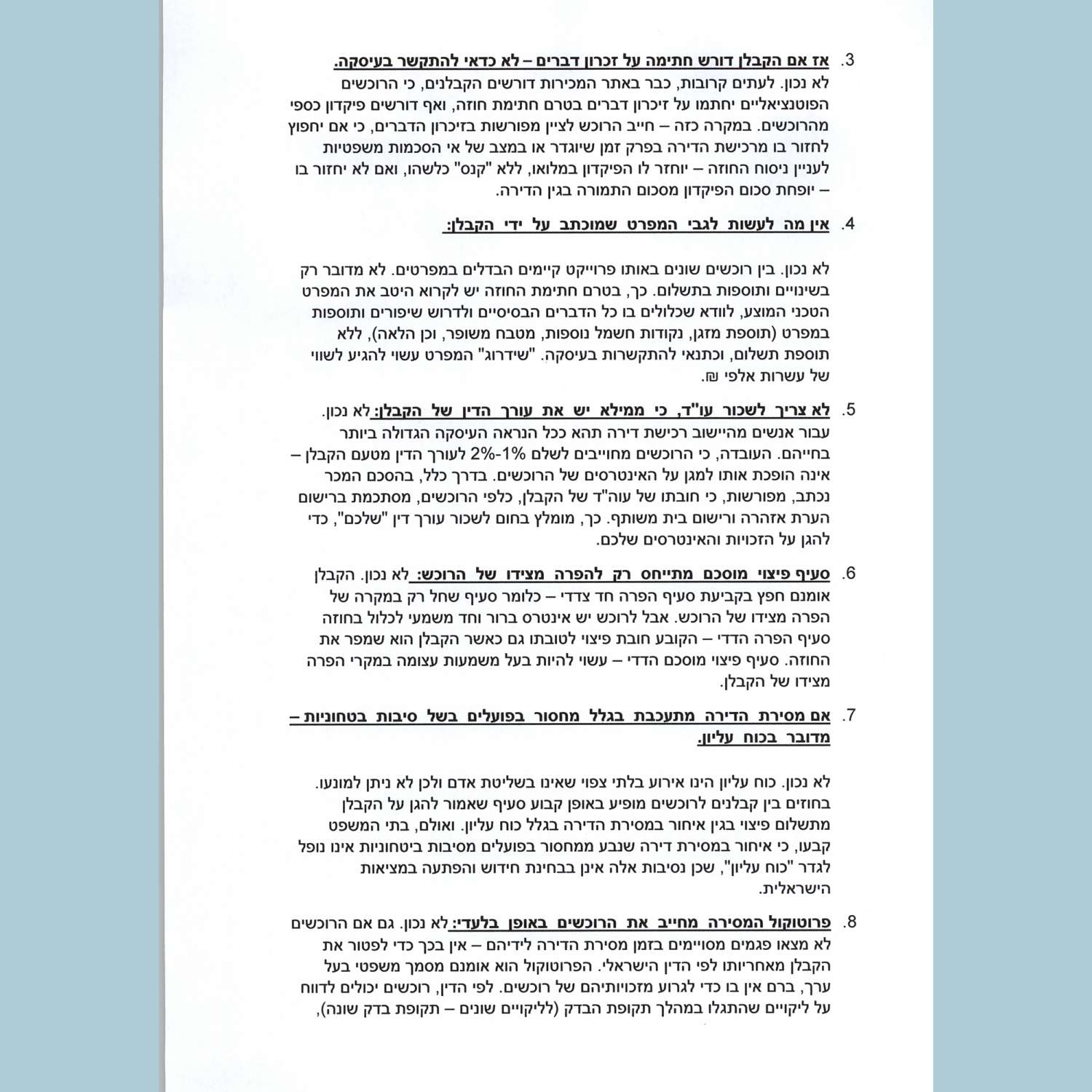 3. אז אם הקבלן דורש חתימה על זכרון דברים – לא כדאי להתקשר בעיסקה.
לא נכון. לעתים קרובות, כבר באתר המכירות דורשים הקבלנים, כי הרוכשים הפוטנציאליים יחתמו על זיכרון דברים בטרם חתימת חוזה, ואף דורשים פיקדון כספי מהרוכשים. במקרה כזה – חייב הרוכש לציין מפורשות בזיכרון הדברים, כי אם יחפוץ לחזור בו מרכישת הדירה בפרק זמן שיוגדר או במצב של אי הסכמות משפטיות לעניין ניסוח החוזה – יוחזר לו הפיקדון במלואו, ללא "קנס" כלשהו, ואם לא יחזור בו – יופחת סכום הפיקדון מסכום התמורה בגין הדירה.

4. אין מה לעשות לגבי המפרט שמוכתב על ידי הקבלן:

לא נכון. בין רוכשים שונים באותו פרוייקט קיימים הבדלים במפרטים. לא מדובר רק בשינויים ותוספות בתשלום. כך, בטרם חתימת החוזה יש לקרוא היטב את המפרט הטכני המוצע, לוודא שכלולים בו כל הדברים הבסיסיים ולדרוש שיפורים ותוספות במפרט (תוספת מזגן, נקודות חשמל נוספות, מטבח משופר, וכן הלאה), ללא תוספת תשלום, וכתנאי להתקשרות בעיסקה. "שידרוג" המפרט עשוי להגיע לשווי של עשרות אלפי ₪.

5. לא צריך לשכור עו"ד, כי ממילא יש את עורך הדין של הקבלן: לא נכון. עבור אנשים מהיישוב רכישת דירה תהא ככל הנראה העיסקה הגדולה ביותר בחייהם. העובדה, כי הרוכשים מחוייבים לשלם 1%-2% לעורך הדין מטעם הקבלן – אינה הופכת אותו למגן על האינטרסים של הרוכשים. בדרך כלל, בהסכם המכר נכתב, מפורשות, כי חובתו של עוה"ד של הקבלן, כלפי הרוכשים, מסתכמת ברישום הערת אזהרה ורישום בית משותף. כך, מומלץ בחום לשכור עורך דין "שלכם", כדי להגן על הזכויות והאינטרסים שלכם.

6. סעיף פיצוי מוסכם מתייחס רק להפרה מצידו של הרוכש: לא נכון. הקבלן אומנם חפץ בקביעת סעיף הפרה חד צדדי – כלומר סעיף שחל רק במקרה של הפרה מצידו של הרוכש. אבל לרוכש יש אינטרס ברור וחד משמעי לכלול בחוזה סעיף הפרה הדדי – הקובע חובת פיצוי לטובתו גם כאשר הקבלן הוא שמפר את החוזה. סעיף פיצוי מוסכם הדדי – עשוי להיות בעל משמעות עצומה במקרי הפרה מצידו של הקבלן.

7. אם מסירת הדירה מתעכבת בגלל מחסור בפועלים בשל סיבות בטחוניות – מדובר בכוח עליון.

לא נכון. כוח עליון הינו אירוע בלתי צפוי שאינו בשליטת אדם ולכן לא ניתן למונעו. בחוזים בין קבלנים לרוכשים מופיע באופן קבוע סעיף שאמור להגן על הקבלן מתשלום פיצוי בגין איחור במסירת הדירה בגלל כוח עליון. ואולם, בתי המשפט קבעו, כי איחור במסירת דירה שנבע ממחסור בפועלים מסיבות ביטחוניות אינו נופל לגדר "כוח עליון", שכן נסיבות אלה אינן בבחינת חידוש והפתעה במציאות הישראלית.

8. פרוטוקול המסירה מחייב את הרוכשים באופן בלעדי: לא נכון. גם אם הרוכשים לא מצאו פגמים מסויימים בזמן מסירת הדירה לידיהם – אין בכך כדי לפטור את הקבלן מאחריותו לפי הדין הישראלי. הפרוטוקול הוא אומנם מסמך משפטי בעל ערך, ברם אין בו כדי לגרוע מזכויותיהם של רוכשים. לפי הדין, רוכשים יכולים לדווח על ליקויים שהתגלו במהלך תקופת הבדק (לליקויים שונים – תקופת בדק שונה),